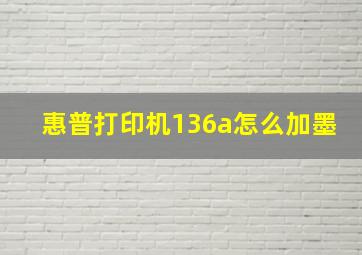 惠普打印机136a怎么加墨